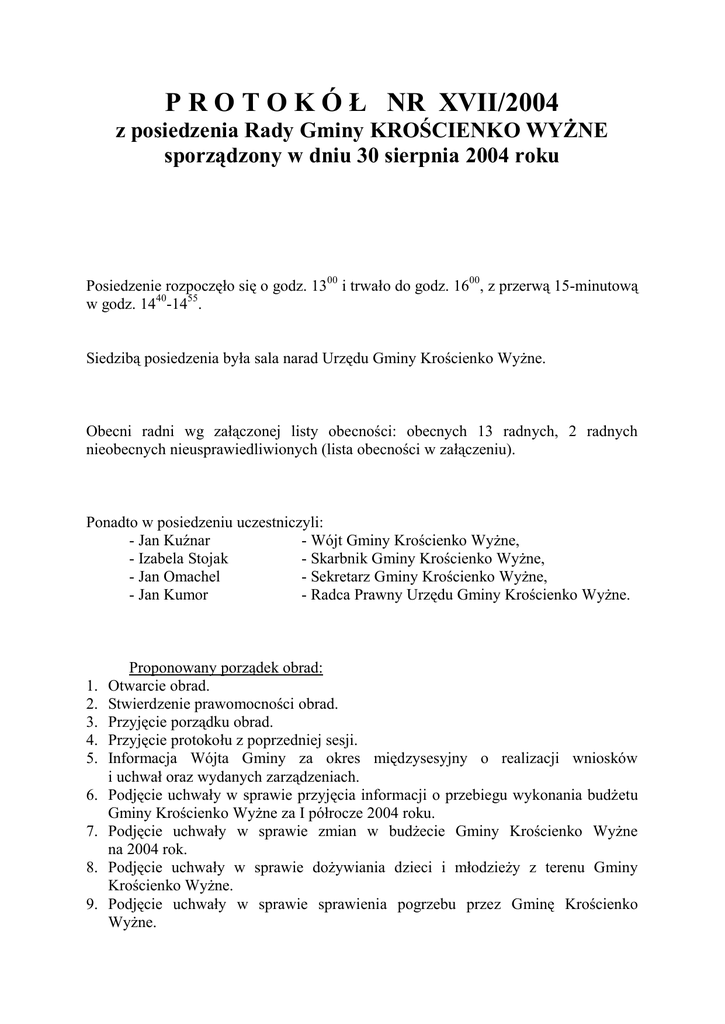 P R O T O K Ó Ł   NR  XVII/2004
z posiedzenia Rady Gminy KROŚCIENKO WYŻNE
sporządzony w dniu 30 sierpnia 2004 roku

Posiedzenie rozpoczęło się o godz. $13^{00}$ i trwało do godz. $16^{00}$, z przerwą 15-minutową w godz. $14^{40}$-$14^{55}$.

Siedzibą posiedzenia była sala narad Urzędu Gminy Krościenko Wyżne.

Obecni radni wg załączonej listy obecności: obecnych 13 radnych, 2 radnych nieobecnych nieusprawiedliwionych (lista obecności w załączeniu).

Ponadto w posiedzeniu uczestniczyli:
- Jan Kuźnar - Wójt Gminy Krościenko Wyżne,
- Izabela Stojak - Skarbnik Gminy Krościenko Wyżne,
- Jan Omachel - Sekretarz Gminy Krościenko Wyżne,
- Jan Kumor - Radca Prawny Urzędu Gminy Krościenko Wyżne.

Proponowany porządek obrad:
1. Otwarcie obrad.
2. Stwierdzenie prawomocności obrad.
3. Przyjęcie porządku obrad.
4. Przyjęcie protokołu z poprzedniej sesji.
5. Informacja Wójta Gminy za okres międzysesyjny o realizacji wniosków i uchwał oraz wydanych zarządzeniach.
6. Podjęcie uchwały w sprawie przyjęcia informacji o przebiegu wykonania budżetu Gminy Krościenko Wyżne za I półrocze 2004 roku.
7. Podjęcie uchwały w sprawie zmian w budżecie Gminy Krościenko Wyżne na 2004 rok.
8. Podjęcie uchwały w sprawie dożywiania dzieci i młodzieży z terenu Gminy Krościenko Wyżne.
9. Podjęcie uchwały w sprawie sprawienia pogrzebu przez Gminę Krościenko Wyżne.